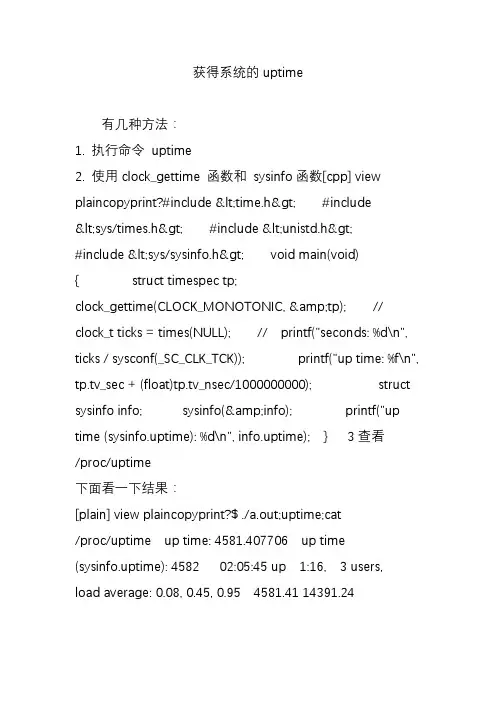 获得系统的 uptime

有几种方法：

1. 执行命令 uptime

2. 使用 clock_gettime 函数和 sysinfo 函数[cpp] view plaincopyprint?#include &lt;time.h&gt; #include &lt;sys/times.h&gt; #include &lt;unistd.h&gt; #include &lt;sys/sysinfo.h&gt; void main(void) { struct timespec tp; clock_gettime(CLOCK_MONOTONIC, &amp;tp); // clock_t ticks = times(NULL); // printf("seconds: %d\n", ticks / sysconf(_SC_CLK_TCK)); printf("up time: %f\n", tp.tv_sec + (float)tp.tv_nsec/1000000000); struct sysinfo info; sysinfo(&amp;info); printf("up time (sysinfo.uptime): %d\n", info.uptime); } 3 查看 /proc/uptime

下面看一下结果：

[plain] view plaincopyprint?$ ./a.out;uptime;cat /proc/uptime up time: 4581.407706 up time (sysinfo.uptime): 4582 02:05:45 up 1:16, 3 users, load average: 0.08, 0.45, 0.95 4581.41 14391.24